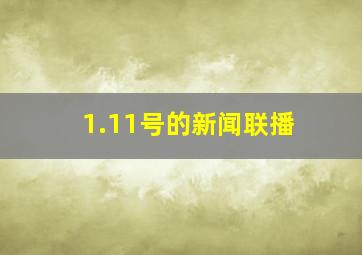 1.11号的新闻联播